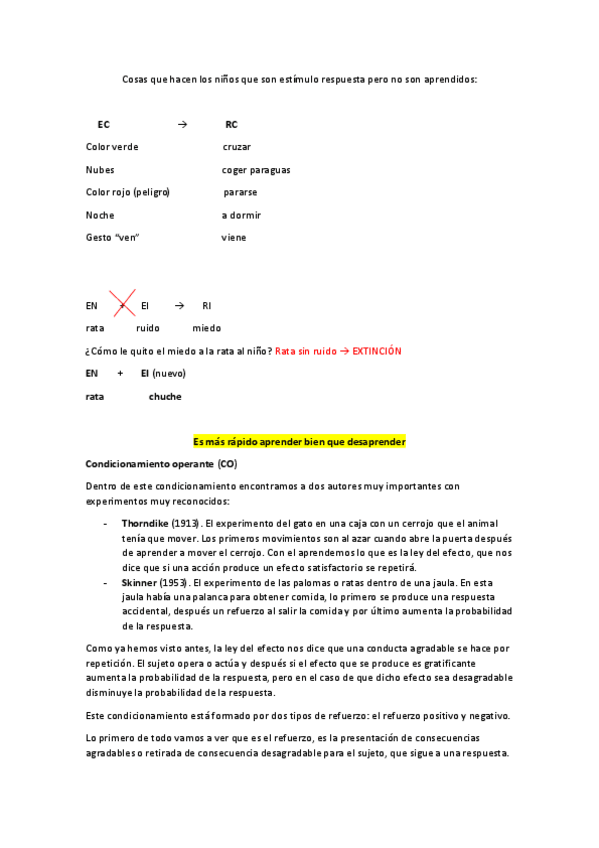 Cosas que hacen los niños que son estímulo respuesta pero no son aprendidos:

EC → RC

Color verde cruzar

Nubes coger paraguas

Color rojo (peligro) pararse

Noche a dormir

Gesto "ven" viene

EN + EI → RI

rata ruido miedo

¿Cómo le quito el miedo a la rata al niño? Rata sin ruido → EXTINCIÓN

EN + EI (nuevo)

rata chuche

Es más rápido aprender bien que desaprender

Condicionamiento operante (CO)

Dentro de este condicionamiento encontramos a dos autores muy importantes con experimentos muy reconocidos:

- Thorndike (1913). El experimento del gato en una caja con un cerrojo que el animal tenía que mover. Los primeros movimientos son al azar cuando abre la puerta después de aprender a mover el cerrojo. Con el aprendemos lo que es la ley del efecto, que nos dice que si una acción produce un efecto satisfactorio se repetirá.
- Skinner (1953). El experimento de las palomas o ratas dentro de una jaula. En esta jaula había una palanca para obtener comida, lo primero se produce una respuesta accidental, después un refuerzo al salir la comida y por último aumenta la probabilidad de la respuesta.

Como ya hemos visto antes, la ley del efecto nos dice que una conducta agradable se hace por repetición. El sujeto opera o actúa y después si el efecto que se produce es gratificante aumenta la probabilidad de la respuesta, pero en el caso de que dicho efecto sea desagradable disminuye la probabilidad de la respuesta.

Este condicionamiento está formado por dos tipos de refuerzo: el refuerzo positivo y negativo.

Lo primero de todo vamos a ver que es el refuerzo, es la presentación de consecuencias agradables o retirada de consecuencia desagradable para el sujeto, que sigue a una respuesta.